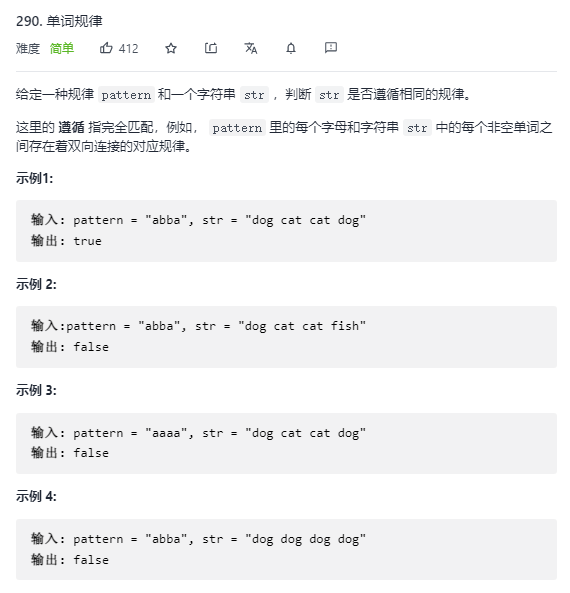 290. 单词规律

难度 简单 412

给定一种规律 pattern 和一个字符串 str ，判断 str 是否遵循相同的规律。

这里的 遵循 指完全匹配，例如， pattern 里的每个字母和字符串 str 中的每个非空单词之间存在着双向连接的对应规律。

示例1:

输入: pattern = "abba", str = "dog cat cat dog"
输出: true

示例 2:

输入:pattern = "abba", str = "dog cat cat fish"
输出: false

示例 3:

输入: pattern = "aaaa", str = "dog cat cat dog"
输出: false

示例 4:

输入: pattern = "abba", str = "dog dog dog dog"
输出: false